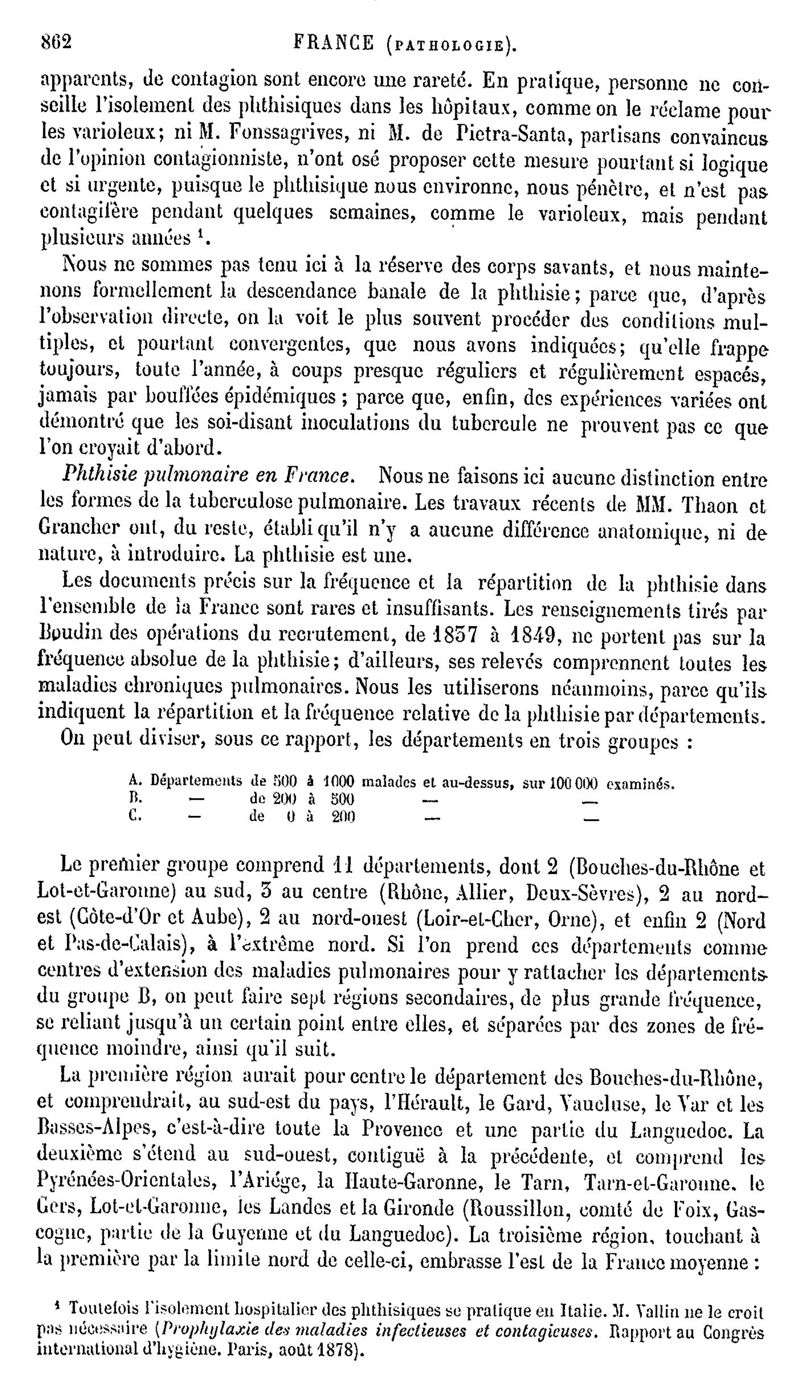 862 FRANCE (PATHOLOGIE).

apparents, de contagion sont encore une rareté. En pratique, personne ne conseille l'isolement des phthisiques dans les hôpitaux, comme on le réclame pour les varioleux; ni M. Fonssagrives, ni M. de Pietra-Santa, partisans convaincus de l'opinion contagionniste, n'ont osé proposer cette mesure pourtant si logique et si urgente, puisque le phthisique nous environne, nous pénètre, et n'est pas contagifère pendant quelques semaines, comme le varioleux, mais pendant plusieurs années $^1$.

Nous ne sommes pas tenu ici à la réserve des corps savants, et nous maintenons formellement la descendance banale de la phthisie; parce que, d'après l'observation directe, on la voit le plus souvent procéder des conditions multiples, et pourtant convergentes, que nous avons indiquées; qu'elle frappe toujours, toute l'année, à coups presque réguliers et régulièrement espacés, jamais par bouffées épidémiques; parce que, enfin, des expériences variées ont démontré que les soi-disant inoculations du tubercule ne prouvent pas ce que l'on croyait d'abord.

Phthisie pulmonaire en France. Nous ne faisons ici aucune distinction entre les formes de la tuberculose pulmonaire. Les travaux récents de MM. Thaon et Grancher ont, du reste, établi qu'il n'y a aucune différence anatomique, ni de nature, à introduire. La phthisie est une.

Les documents précis sur la fréquence et la répartition de la phthisie dans l'ensemble de la France sont rares et insuffisants. Les renseignements tirés par Boudin des opérations du recrutement, de 1837 à 1849, ne portent pas sur la fréquence absolue de la phthisie; d'ailleurs, ses relevés comprennent toutes les maladies chroniques pulmonaires. Nous les utiliserons néanmoins, parce qu'ils indiquent la répartition et la fréquence relative de la phthisie par départements.

On peut diviser, sous ce rapport, les départements en trois groupes :

A. Départements de 500 à 1000 malades et au-dessus, sur 100 000 examinés.
B. — de 200 à 500 — —
C. — de 0 à 200 — —

Le premier groupe comprend 11 départements, dont 2 (Bouches-du-Rhône et Lot-et-Garonne) au sud, 3 au centre (Rhône, Allier, Deux-Sèvres), 2 au nord-est (Côte-d'Or et Aube), 2 au nord-ouest (Loir-et-Cher, Orne), et enfin 2 (Nord et Pas-de-Calais), à l'extrême nord. Si l'on prend ces départements comme centres d'extension des maladies pulmonaires pour y rattacher les départements du groupe B, on peut faire sept régions secondaires, de plus grande fréquence, se reliant jusqu'à un certain point entre elles, et séparées par des zones de fréquence moindre, ainsi qu'il suit.

La première région aurait pour centre le département des Bouches-du-Rhône, et comprendrait, au sud-est du pays, l'Hérault, le Gard, Vaucluse, le Var et les Basses-Alpes, c'est-à-dire toute la Provence et une partie du Languedoc. La deuxième s'étend au sud-ouest, contiguë à la précédente, et comprend les Pyrénées-Orientales, l'Ariége, la Haute-Garonne, le Tarn, Tarn-et-Garonne, le Gers, Lot-et-Garonne, les Landes et la Gironde (Roussillon, comté de Foix, Gascogne, partie de la Guyenne et du Languedoc). La troisième région, touchant à la première par la limite nord de celle-ci, embrasse l'est de la France moyenne :

$^1$ Toutefois l'isolement hospitalier des phthisiques se pratique en Italie. M. Vallin ne le croit pas nécessaire (Prophylaxie des maladies infectieuses et contagieuses. Rapport au Congrès international d'hygiène. Paris, août 1878).